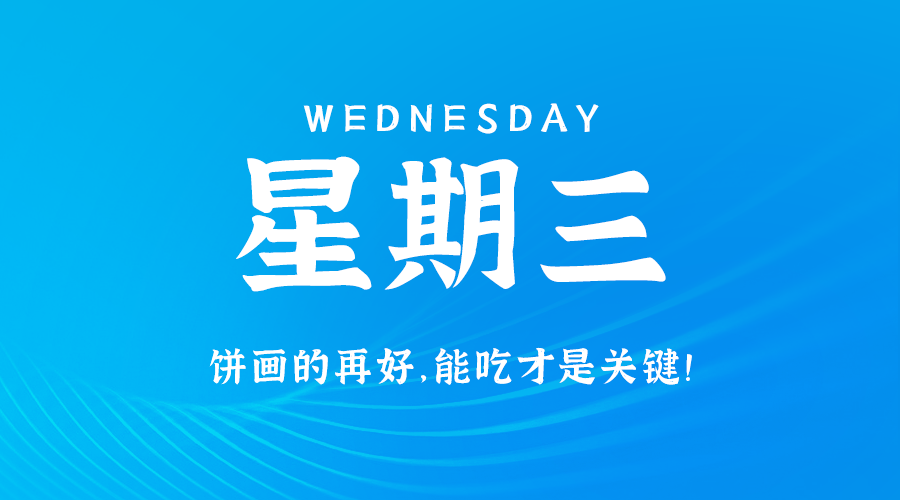 WEDNESDAY

星期三

饼画的再好,能吃才是关键!